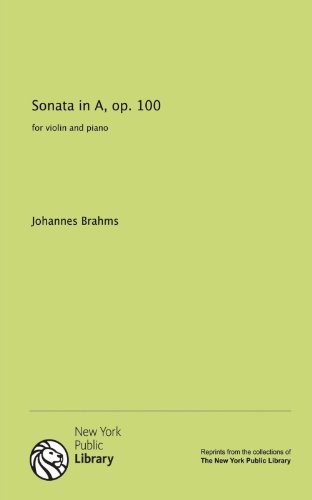 Sonata in A, op. 100

for violin and piano

Johannes Brahms

New York
Public
Library

Reprints from the collections of
The New York Public Library